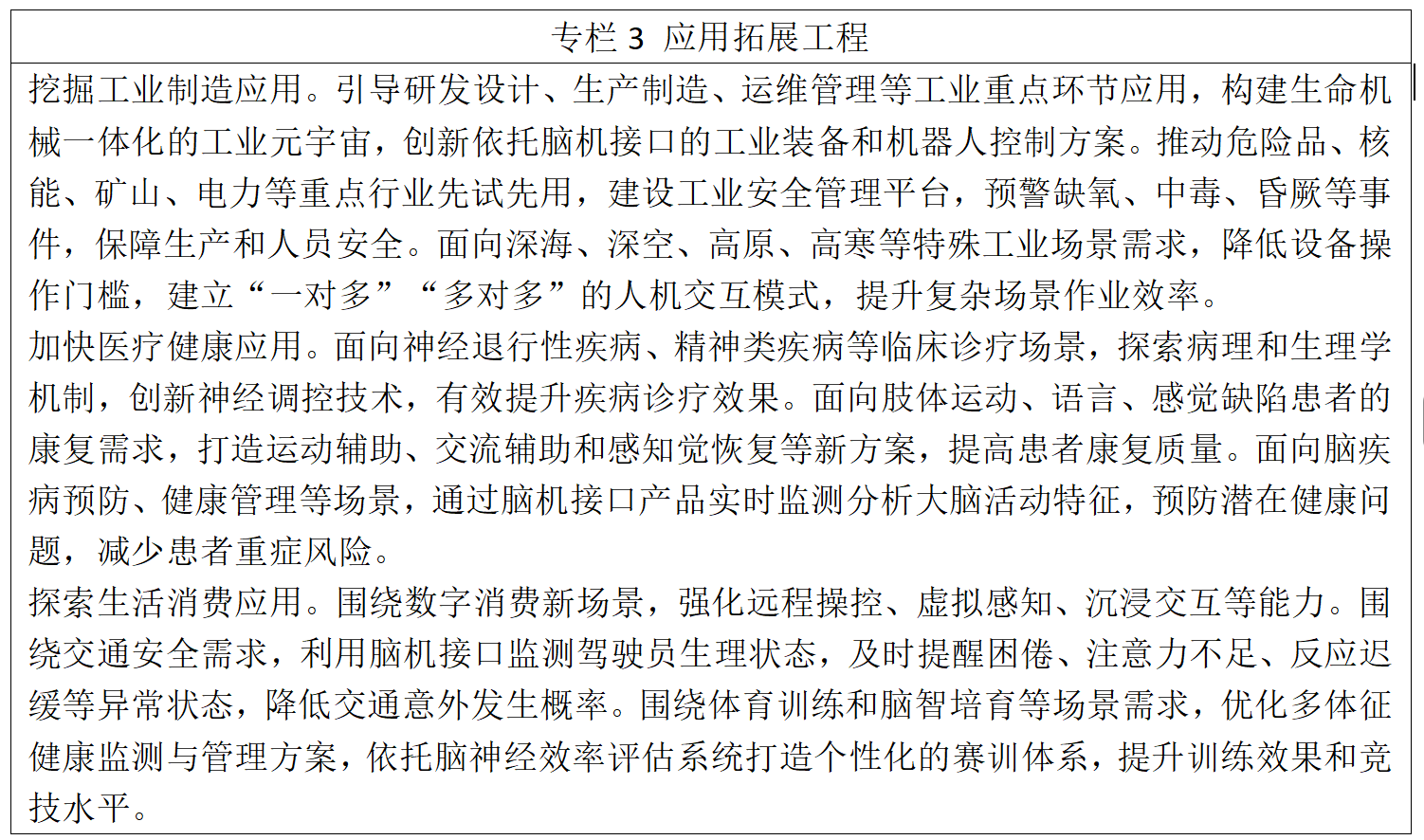 专栏 3 应用拓展工程

挖掘工业制造应用。引导研发设计、生产制造、运维管理等工业重点环节应用，构建生命机械一体化的工业元宇宙，创新依托脑机接口的工业装备和机器人控制方案。推动危险品、核能、矿山、电力等重点行业先试先用，建设工业安全管理平台，预警缺氧、中毒、昏厥等事件，保障生产和人员安全。面向深海、深空、高原、高寒等特殊工业场景需求，降低设备操作门槛，建立“一对多”“多对多”的人机交互模式，提升复杂场景作业效率。
加快医疗健康应用。面向神经退行性疾病、精神类疾病等临床诊疗场景，探索病理和生理学机制，创新神经调控技术，有效提升疾病诊疗效果。面向肢体运动、语言、感觉缺陷患者的康复需求，打造运动辅助、交流辅助和感知觉恢复等新方案，提高患者康复质量。面向脑疾病预防、健康管理等场景，通过脑机接口产品实时监测分析大脑活动特征，预防潜在健康问题，减少患者重症风险。
探索生活消费应用。围绕数字消费新场景，强化远程操控、虚拟感知、沉浸交互等能力。围绕交通安全需求，利用脑机接口监测驾驶员生理状态，及时提醒困倦、注意力不足、反应迟缓等异常状态，降低交通意外发生概率。围绕体育训练和脑智培育等场景需求，优化多体征健康监测与管理方案，依托脑神经效率评估系统打造个性化的赛训体系，提升训练效果和竞技水平。